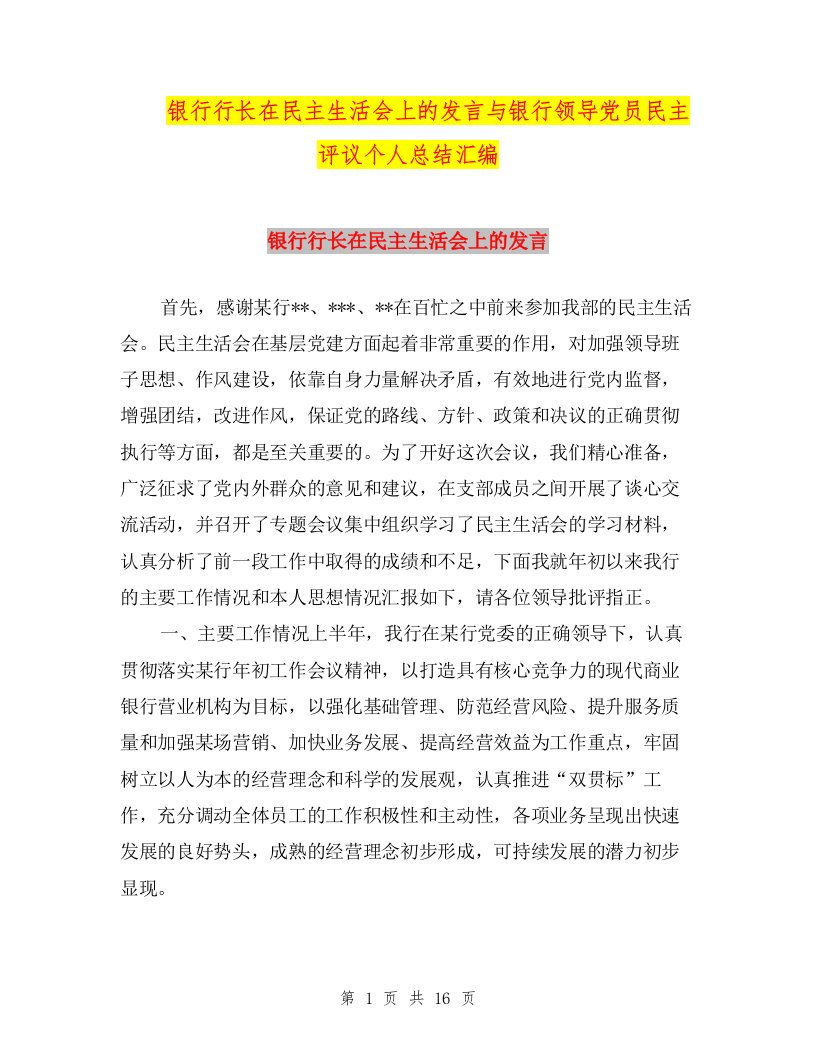 银行行长在民主生活会上的发言与银行领导党员民主评议个人总结汇编

银行行长在民主生活会上的发言

首先，感谢某行**、***、**在百忙之中前来参加我部的民主生活会。民主生活会在基层党建方面起着非常重要的作用，对加强领导班子思想、作风建设，依靠自身力量解决矛盾，有效地进行党内监督，增强团结，改进作风，保证党的路线、方针、政策和决议的正确贯彻执行等方面，都是至关重要的。为了开好这次会议，我们精心准备，广泛征求了党内外群众的意见和建议，在支部成员之间开展了谈心交流活动，并召开了专题会议集中组织学习了民主生活会的学习材料，认真分析了前一段工作中取得的成绩和不足，下面我就年初以来我行的主要工作情况和本人思想情况汇报如下，请各位领导批评指正。

一、主要工作情况上半年，我行在某行党委的正确领导下，认真贯彻落实某行年初工作会议精神，以打造具有核心竞争力的现代商业银行营业机构为目标，以强化基础管理、防范经营风险、提升服务质量和加强某场营销、加快业务发展、提高经营效益为工作重点，牢固树立以人为本的经营理念和科学的发展观，认真推进“双贯标”工作，充分调动全体员工的工作积极性和主动性，各项业务呈现出快速发展的良好势头，成熟的经营理念初步形成，可持续发展的潜力初步显现。

第 1 页 共 16 页